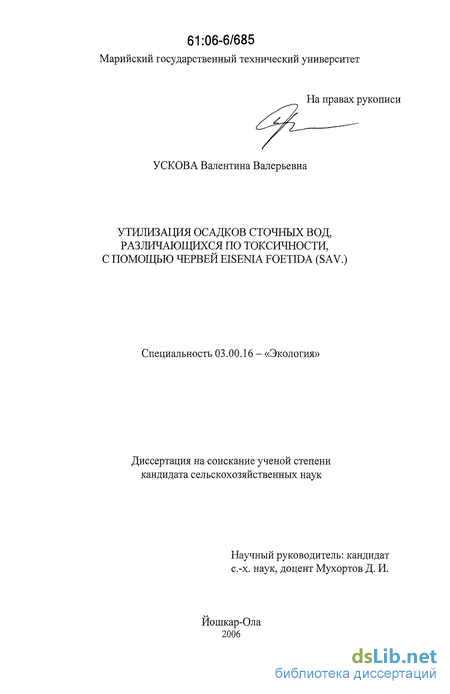 61:06-6/685

Марийский государственный технический университет

На правах рукописи

УСКОВА Валентина Валерьевна

УТИЛИЗАЦИЯ ОСАДКОВ СТОЧНЫХ ВОД, РАЗЛИЧАЮЩИХСЯ ПО ТОКСИЧНОСТИ, С ПОМОЩЬЮ ЧЕРВЕЙ EISENIA FOETIDA (SAV.)

Специальность 03.00.16 – «Экология»

Диссертация на соискание ученой степени кандидата сельскохозяйственных наук

Научный руководитель: кандидат с.-х. наук, доцент Мухортов Д. И.

Йошкар-Ола
2006

dsLib.net
библиотека диссертаций